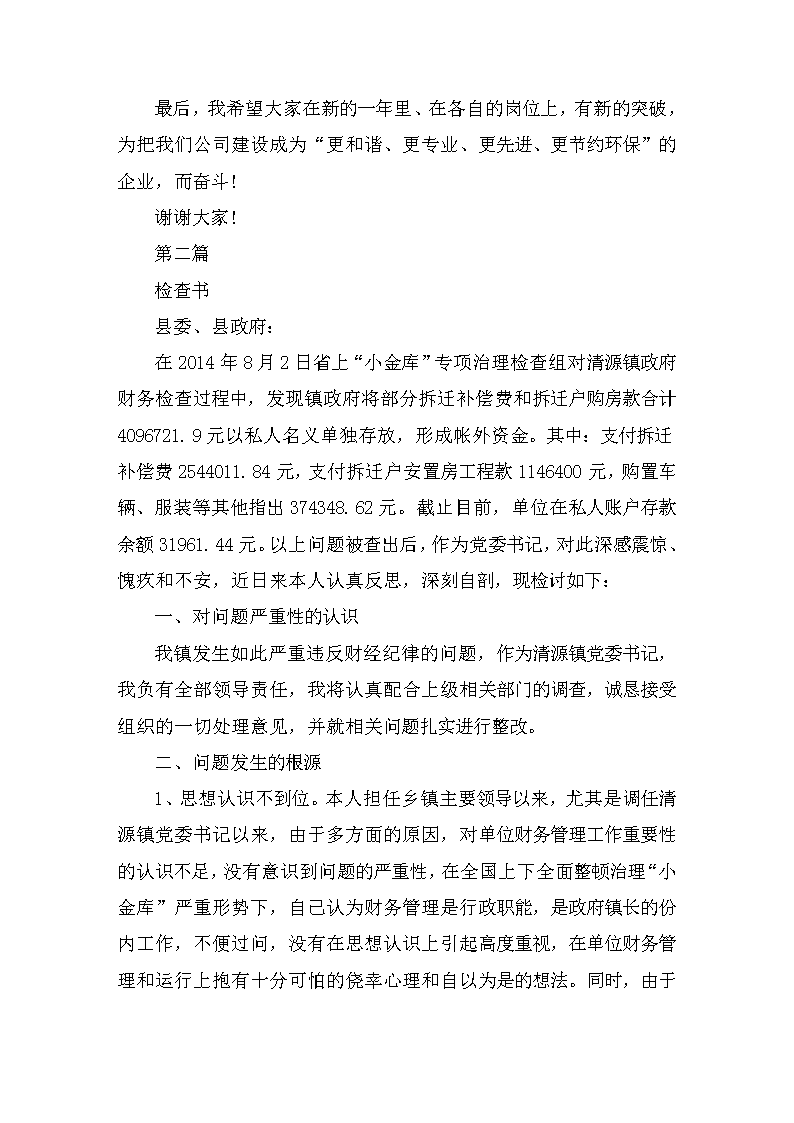 最后，我希望大家在新的一年里、在各自的岗位上，有新的突破，为把我们公司建设成为“更和谐、更专业、更先进、更节约环保”的企业，而奋斗！

谢谢大家！

第二篇

检查书

县委、县政府：

在 2014 年 8 月 2 日省上“小金库”专项治理检查组对清源镇政府财务检查过程中，发现镇政府将部分拆迁补偿费和拆迁户购房款合计 4096721.9 元以私人名义单独存放，形成帐外资金。其中：支付拆迁补偿费 2544011.84 元，支付拆迁户安置房工程款 1146400 元，购置车辆、服装等其他指出 374348.62 元。截止目前，单位在私人账户存款余额 31961.44 元。以上问题被查出后，作为党委书记，对此深感震惊、愧疚和不安，近日来本人认真反思，深刻自剖，现检讨如下：

一、对问题严重性的认识

我镇发生如此严重违反财经纪律的问题，作为清源镇党委书记，我负有全部领导责任，我将认真配合上级相关部门的调查，诚恳接受组织的一切处理意见，并就相关问题扎实进行整改。

二、问题发生的根源

1、思想认识不到位。本人担任乡镇主要领导以来，尤其是调任清源镇党委书记以来，由于多方面的原因，对单位财务管理工作重要性的认识不足，没有意识到问题的严重性，在全国上下全面整顿治理“小金库”严重形势下，自己认为财务管理是行政职能，是政府镇长的份内工作，不便过问，没有在思想认识上引起高度重视，在单位财务管理和运行上抱有十分可怕的侥幸心理和自以为是的想法。同时，由于